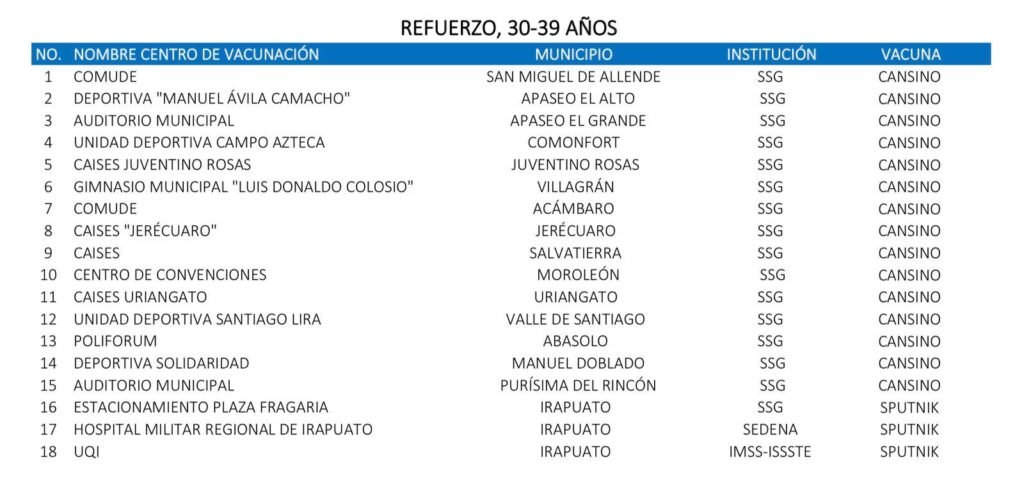 REFUERZO, 30-39 AÑOS

| NO. | NOMBRE CENTRO DE VACUNACIÓN | MUNICIPIO | INSTITUCIÓN | VACUNA |
|---|---|---|---|---|
| 1 | COMUDE | SAN MIGUEL DE ALLENDE | SSG | CANSINO |
| 2 | DEPORTIVA "MANUEL ÁVILA CAMACHO" | APASEO EL ALTO | SSG | CANSINO |
| 3 | AUDITORIO MUNICIPAL | APASEO EL GRANDE | SSG | CANSINO |
| 4 | UNIDAD DEPORTIVA CAMPO AZTECA | COMONFORT | SSG | CANSINO |
| 5 | CAISES JUVENTINO ROSAS | JUVENTINO ROSAS | SSG | CANSINO |
| 6 | GIMNASIO MUNICIPAL "LUIS DONALDO COLOSIO" | VILLAGRÁN | SSG | CANSINO |
| 7 | COMUDE | ACÁMBARO | SSG | CANSINO |
| 8 | CAISES "JERÉCUARO" | JERÉCUARO | SSG | CANSINO |
| 9 | CAISES | SALVATIERRA | SSG | CANSINO |
| 10 | CENTRO DE CONVENCIONES | MOROLEÓN | SSG | CANSINO |
| 11 | CAISES URIANGATO | URIANGATO | SSG | CANSINO |
| 12 | UNIDAD DEPORTIVA SANTIAGO LIRA | VALLE DE SANTIAGO | SSG | CANSINO |
| 13 | POLIFORUM | ABASOLO | SSG | CANSINO |
| 14 | DEPORTIVA SOLIDARIDAD | MANUEL DOBLADO | SSG | CANSINO |
| 15 | AUDITORIO MUNICIPAL | PURÍSIMA DEL RINCÓN | SSG | CANSINO |
| 16 | ESTACIONAMIENTO PLAZA FRAGARIA | IRAPUATO | SSG | SPUTNIK |
| 17 | HOSPITAL MILITAR REGIONAL DE IRAPUATO | IRAPUATO | SEDENA | SPUTNIK |
| 18 | UQI | IRAPUATO | IMSS-ISSSTE | SPUTNIK |